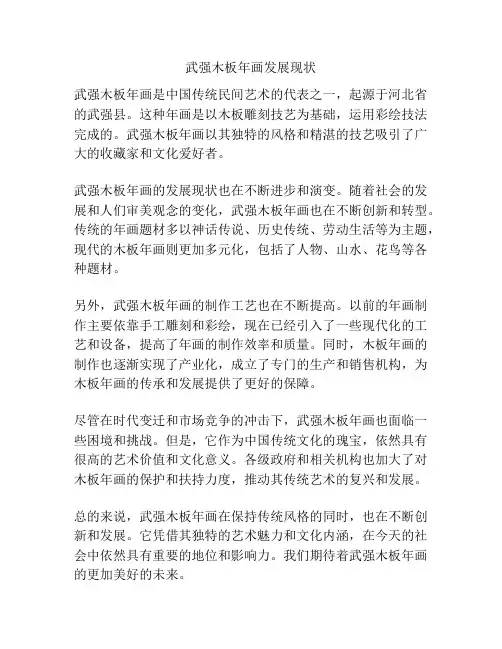 武强木板年画发展现状

武强木板年画是中国传统民间艺术的代表之一，起源于河北省的武强县。这种年画是以木板雕刻技艺为基础，运用彩绘技法完成的。武强木板年画以其独特的风格和精湛的技艺吸引了广大的收藏家和文化爱好者。

武强木板年画的发展现状也在不断进步和演变。随着社会的发展和人们审美观念的变化，武强木板年画也在不断创新和转型。传统的年画题材多以神话传说、历史传统、劳动生活等为主题，现代的木板年画则更加多元化，包括了人物、山水、花鸟等各种题材。

另外，武强木板年画的制作工艺也在不断提高。以前的年画制作主要依靠手工雕刻和彩绘，现在已经引入了一些现代化的工艺和设备，提高了年画的制作效率和质量。同时，木板年画的制作也逐渐实现了产业化，成立了专门的生产和销售机构，为木板年画的传承和发展提供了更好的保障。

尽管在时代变迁和市场竞争的冲击下，武强木板年画也面临一些困境和挑战。但是，它作为中国传统文化的瑰宝，依然具有很高的艺术价值和文化意义。各级政府和相关机构也加大了对木板年画的保护和扶持力度，推动其传统艺术的复兴和发展。

总的来说，武强木板年画在保持传统风格的同时，也在不断创新和发展。它凭借其独特的艺术魅力和文化内涵，在今天的社会中依然具有重要的地位和影响力。我们期待着武强木板年画的更加美好的未来。